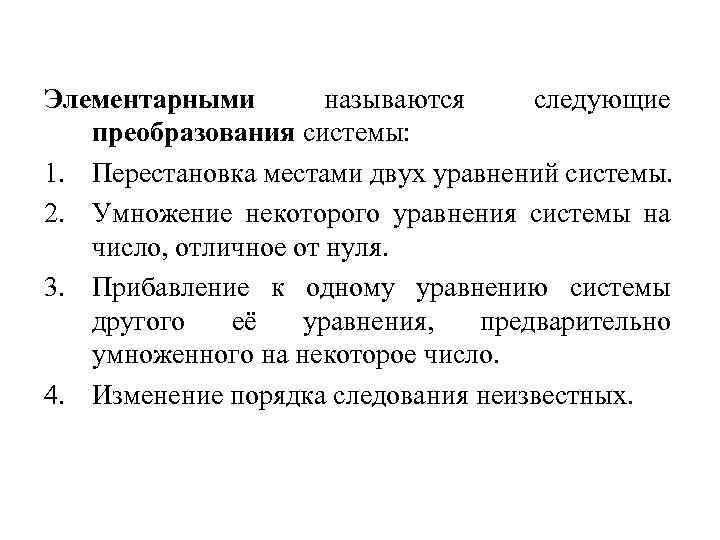 Элементарными называются следующие преобразования системы:

1. Перестановка местами двух уравнений системы.
2. Умножение некоторого уравнения системы на число, отличное от нуля.
3. Прибавление к одному уравнению системы другого её уравнения, предварительно умноженного на некоторое число.
4. Изменение порядка следования неизвестных.